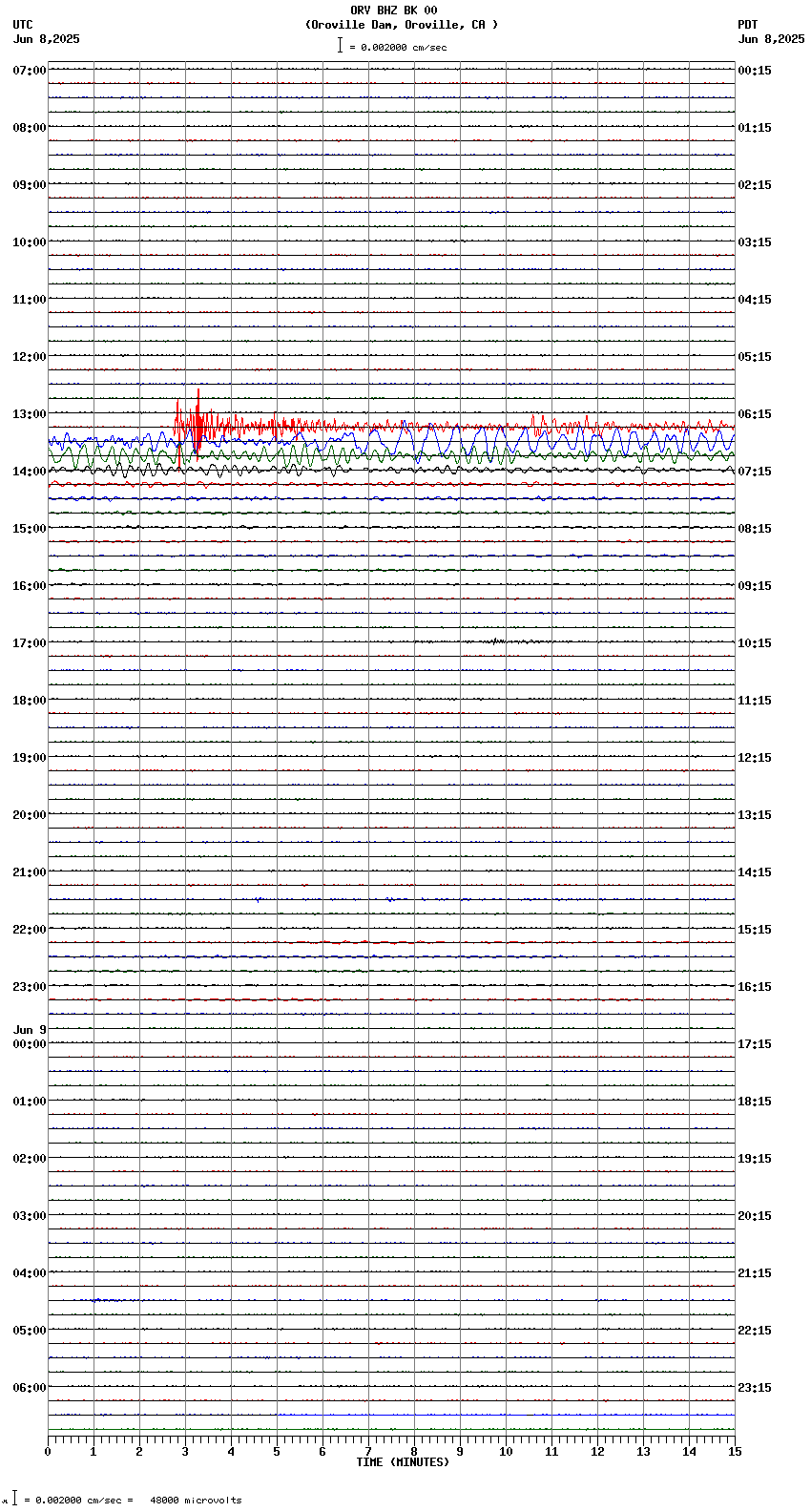 ORV BHZ BK 00
(Oroville Dam, Oroville, CA )
= 0.002000 cm/sec

UTC
Jun 8,2025

PDT
Jun 8,2025

07:00
08:00
09:00
10:00
11:00
12:00
13:00
14:00
15:00
16:00
17:00
18:00
19:00
20:00
21:00
22:00
23:00
Jun 9
00:00
01:00
02:00
03:00
04:00
05:00
06:00

00:15
01:15
02:15
03:15
04:15
05:15
06:15
07:15
08:15
09:15
10:15
11:15
12:15
13:15
14:15
15:15
16:15
17:15
18:15
19:15
20:15
21:15
22:15
23:15

0 1 2 3 4 5 6 7 8 9 10 11 12 13 14 15
TIME (MINUTES)

= 0.002000 cm/sec = 48000 microvolts